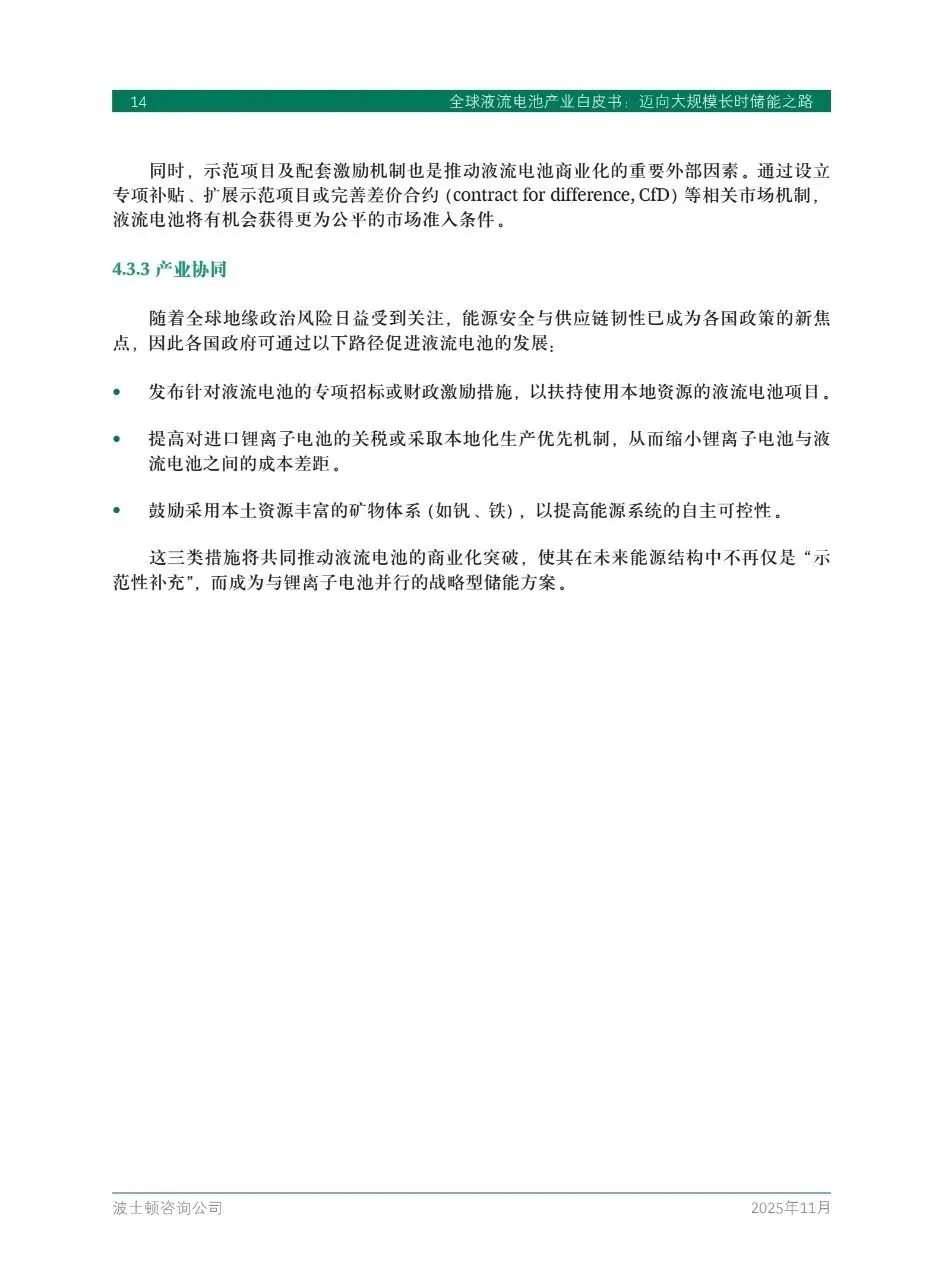 14 全球液流电池产业白皮书：迈向大规模长时储能之路

同时，示范项目及配套激励机制也是推动液流电池商业化的重要外部因素。通过设立专项补贴、扩展示范项目或完善差价合约（contract for difference, CfD）等相关市场机制，液流电池将有机会获得更为公平的市场准入条件。

4.3.3 产业协同

随着全球地缘政治风险日益受到关注，能源安全与供应链韧性已成为各国政策的新焦点，因此各国政府可通过以下路径促进液流电池的发展：

• 发布针对液流电池的专项招标或财政激励措施，以扶持使用本地资源的液流电池项目。

• 提高对进口锂离子电池的关税或采取本地化生产优先机制，从而缩小锂离子电池与液流电池之间的成本差距。

• 鼓励采用本土资源丰富的矿物体系（如钒、铁），以提高能源系统的自主可控性。

这三类措施将共同推动液流电池的商业化突破，使其在未来能源结构中不再仅是“示范性补充”，而成为与锂离子电池并行的战略型储能方案。

波士顿咨询公司 2025年11月